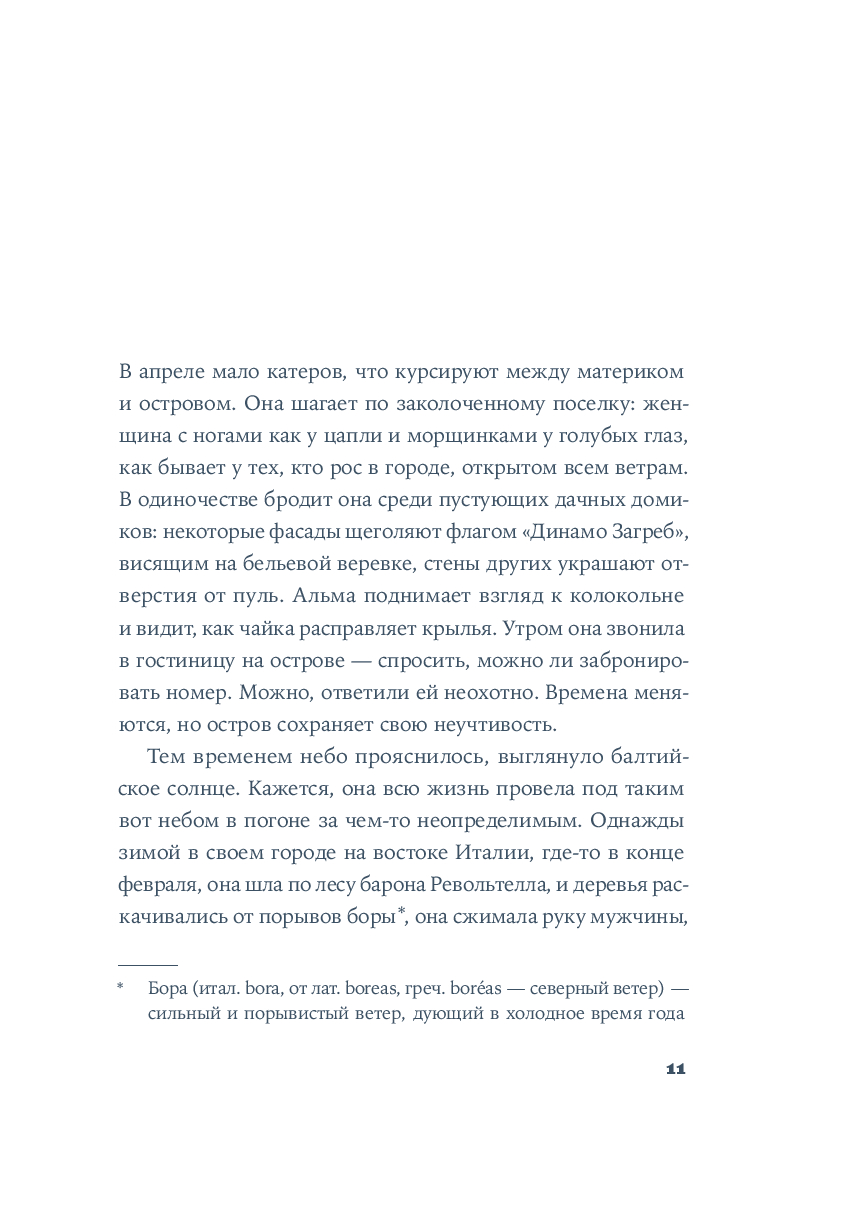 В апреле мало катеров, что курсируют между материком и островом. Она шагает по заколоченному поселку: женщина с ногами как у цапли и морщинками у голубых глаз, как бывает у тех, кто рос в городе, открытом всем ветрам. В одиночестве бродит она среди пустующих дачных домиков: некоторые фасады щеголяют флагом «Динамо Загреб», висящим на бельевой веревке, стены других украшают отверстия от пуль. Альма поднимает взгляд к колокольне и видит, как чайка расправляет крылья. Утром она звонила в гостиницу на острове — спросить, можно ли забронировать номер. Можно, ответили ей неохотно. Времена меняются, но остров сохраняет свою неучтивость.

Тем временем небо прояснилось, выглянуло балтийское солнце. Кажется, она всю жизнь провела под таким вот небом в погоне за чем-то неопределимым. Однажды зимой в своем городе на востоке Италии, где-то в конце февраля, она шла по лесу барона Револьтелла, и деревья раскачивались от порывов боры*, она сжимала руку мужчины,

* Бора (итал. bora, от лат. boreas, греч. boréas — северный ветер) — сильный и порывистый ветер, дующий в холодное время года

11